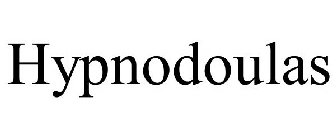 Hypnodoulas